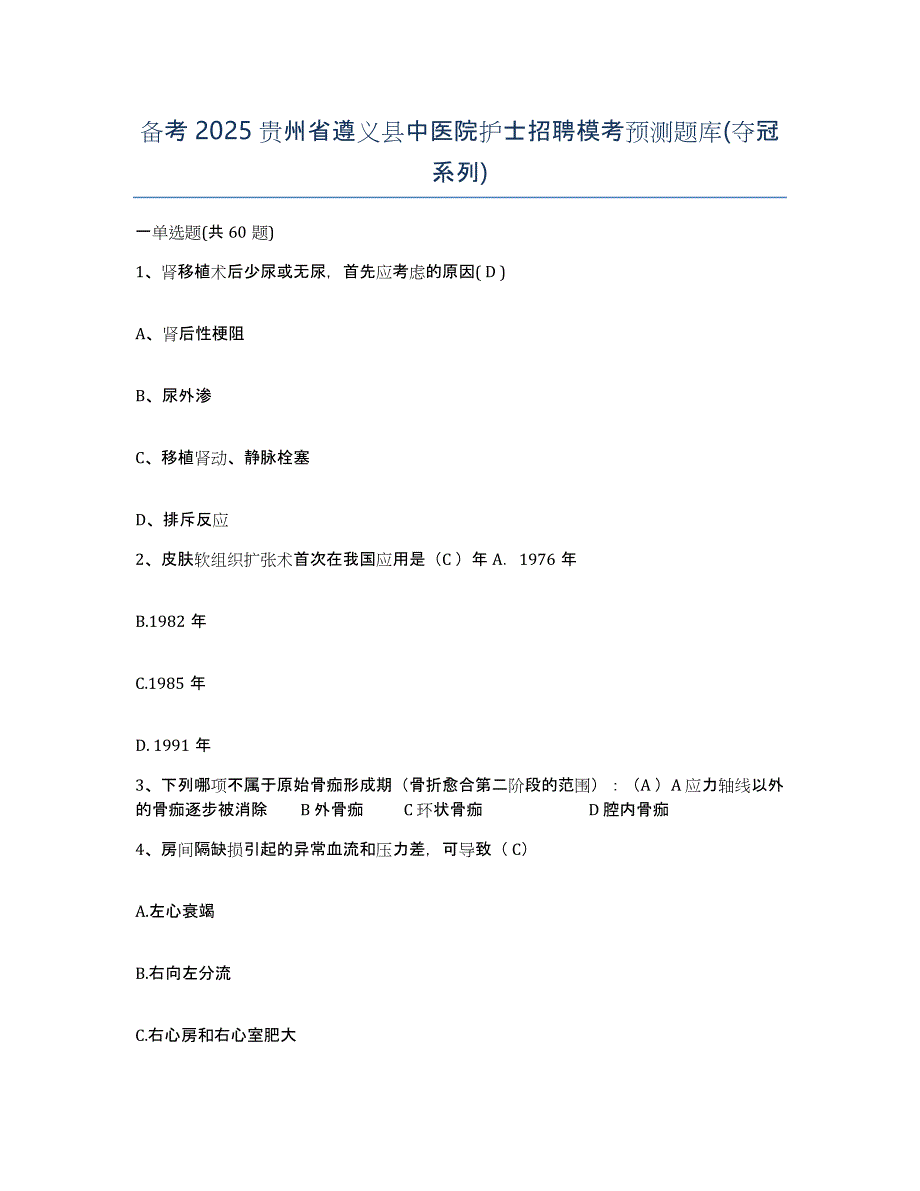 备考 2025 贵州省遵义县中医院护士招聘模考预测题库(夺冠系列)

一单选题(共 60 题)

1、肾移植术后少尿或无尿，首先应考虑的原因( D )

A、肾后性梗阻

B、尿外渗

C、移植肾动、静脉栓塞

D、排斥反应

2、皮肤软组织扩张术首次在我国应用是（C ）年 A. 1976 年

B.1982 年

C.1985 年

D. 1991 年

3、下列哪项不属于原始骨痂形成期（骨折愈合第二阶段的范围）：（A ）A 应力轴线以外的骨痂逐步被消除 B 外骨痂 C 环状骨痂 D 腔内骨痂

4、房间隔缺损引起的异常血流和压力差，可导致（ C）

A.左心衰竭

B.右向左分流

C.右心房和右心室肥大